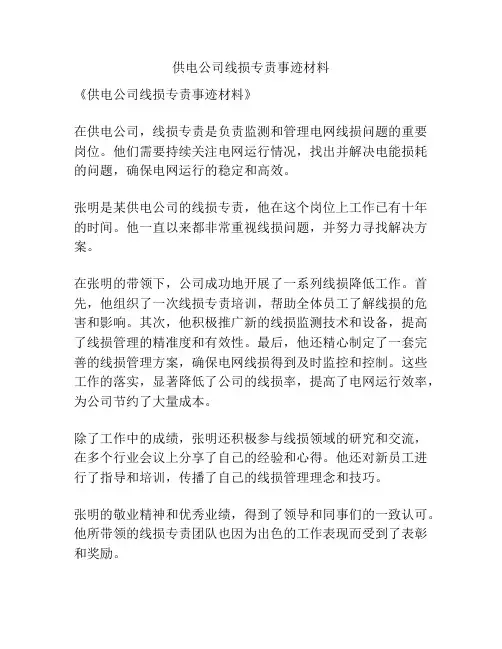 供电公司线损专责事迹材料

《供电公司线损专责事迹材料》

在供电公司，线损专责是负责监测和管理电网线损问题的重要岗位。他们需要持续关注电网运行情况，找出并解决电能损耗的问题，确保电网运行的稳定和高效。

张明是某供电公司的线损专责，他在这个岗位上工作已有十年的时间。他一直以来都非常重视线损问题，并努力寻找解决方案。

在张明的带领下，公司成功地开展了一系列线损降低工作。首先，他组织了一次线损专责培训，帮助全体员工了解线损的危害和影响。其次，他积极推广新的线损监测技术和设备，提高了线损管理的精准度和有效性。最后，他还精心制定了一套完善的线损管理方案，确保电网线损得到及时监控和控制。这些工作的落实，显著降低了公司的线损率，提高了电网运行效率，为公司节约了大量成本。

除了工作中的成绩，张明还积极参与线损领域的研究和交流，在多个行业会议上分享了自己的经验和心得。他还对新员工进行了指导和培训，传播了自己的线损管理理念和技巧。

张明的敬业精神和优秀业绩，得到了领导和同事们的一致认可。他所带领的线损专责团队也因为出色的工作表现而受到了表彰和奖励。